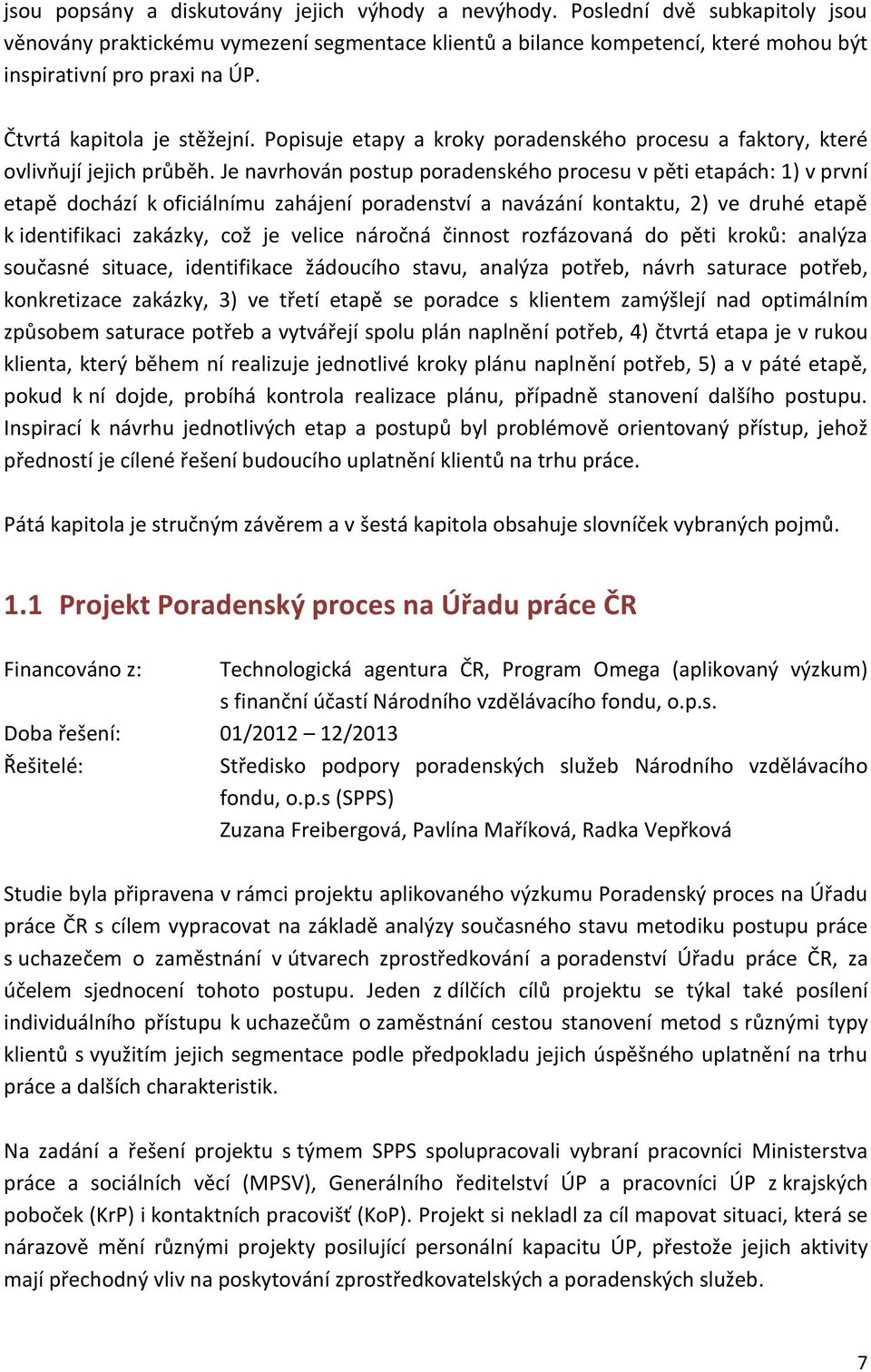 jsou popsány a diskutovány jejich výhody a nevýhody. Poslední dvě subkapitoly jsou věnovány praktickému vymezení segmentace klientů a bilance kompetencí, které mohou být inspirativní pro praxi na ÚP.

Čtvrtá kapitola je stěžejní. Popisuje etapy a kroky poradenského procesu a faktory, které ovlivňují jejich průběh. Je navrhován postup poradenského procesu v pěti etapách: 1) v první etapě dochází k oficiálnímu zahájení poradenství a navázání kontaktu, 2) ve druhé etapě k identifikaci zakázky, což je velice náročná činnost rozfázovaná do pěti kroků: analýza současné situace, identifikace žádoucího stavu, analýza potřeb, návrh saturace potřeb, konkretizace zakázky, 3) ve třetí etapě se poradce s klientem zamýšlejí nad optimálním způsobem saturace potřeb a vytvářejí spolu plán naplnění potřeb, 4) čtvrtá etapa je v rukou klienta, který během ní realizuje jednotlivé kroky plánu naplnění potřeb, 5) a v páté etapě, pokud k ní dojde, probíhá kontrola realizace plánu, případně stanovení dalšího postupu. Inspirací k návrhu jednotlivých etap a postupů byl problémově orientovaný přístup, jehož předností je cílené řešení budoucího uplatnění klientů na trhu práce.

Pátá kapitola je stručným závěrem a v šestá kapitola obsahuje slovníček vybraných pojmů.

1.1 Projekt Poradenský proces na Úřadu práce ČR

Financováno z: Technologická agentura ČR, Program Omega (aplikovaný výzkum) s finanční účastí Národního vzdělávacího fondu, o.p.s.
Doba řešení: 01/2012 – 12/2013
Řešitelé: Středisko podpory poradenských služeb Národního vzdělávacího fondu, o.p.s (SPPS)
Zuzana Freibergová, Pavlína Maříková, Radka Vepřková

Studie byla připravena v rámci projektu aplikovaného výzkumu Poradenský proces na Úřadu práce ČR s cílem vypracovat na základě analýzy současného stavu metodiku postupu práce s uchazečem o zaměstnání v útvarech zprostředkování a poradenství Úřadu práce ČR, za účelem sjednocení tohoto postupu. Jeden z dílčích cílů projektu se týkal také posílení individuálního přístupu k uchazečům o zaměstnání cestou stanovení metod s různými typy klientů s využitím jejich segmentace podle předpokladu jejich úspěšného uplatnění na trhu práce a dalších charakteristik.

Na zadání a řešení projektu s týmem SPPS spolupracovali vybraní pracovníci Ministerstva práce a sociálních věcí (MPSV), Generálního ředitelství ÚP a pracovníci ÚP z krajských poboček (KrP) i kontaktních pracovišť (KoP). Projekt si nekladl za cíl mapovat situaci, která se nárazově mění různými projekty posilující personální kapacitu ÚP, přestože jejich aktivity mají přechodný vliv na poskytování zprostředkovatelských a poradenských služeb.

7